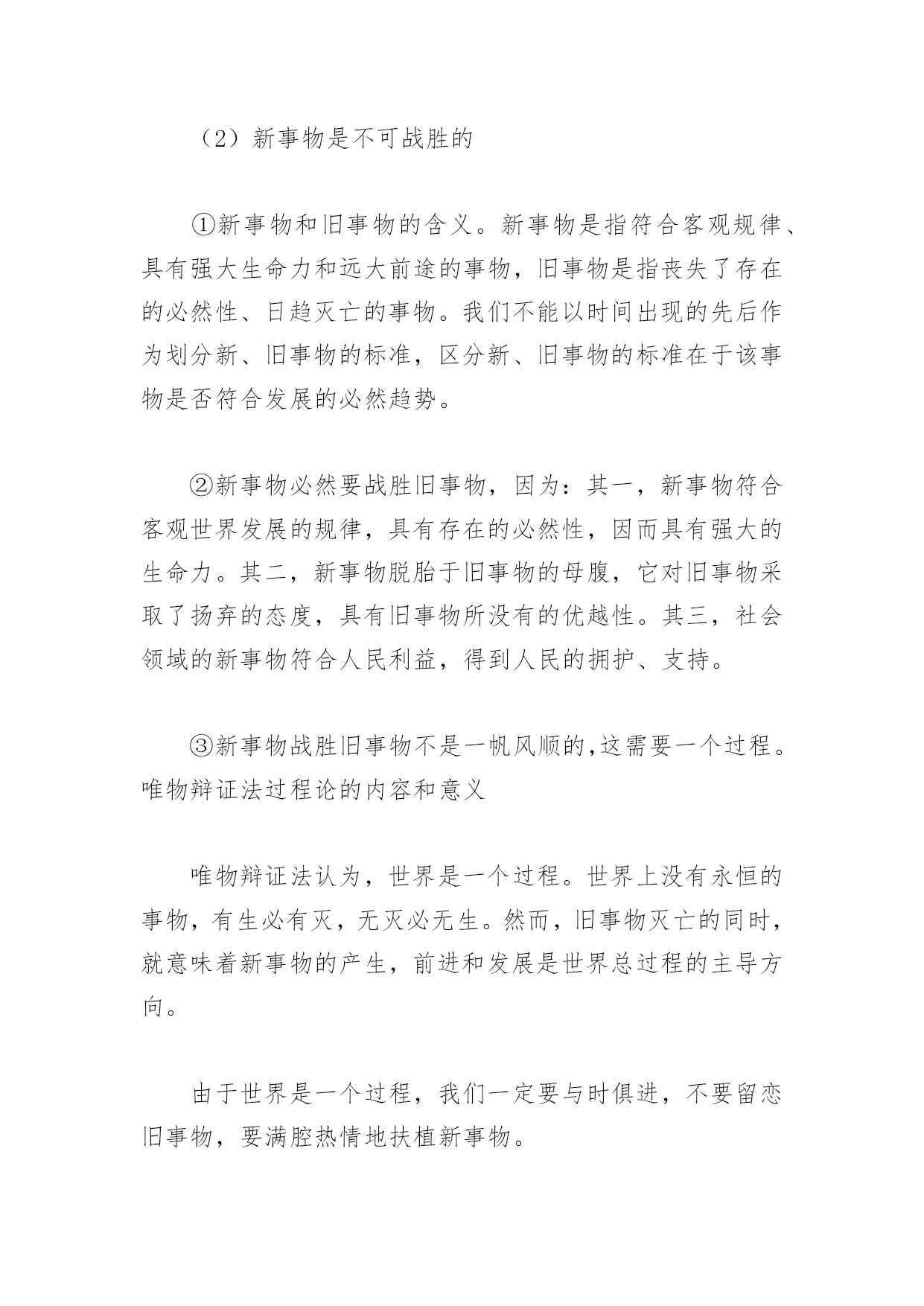 （2）新事物是不可战胜的

①新事物和旧事物的含义。新事物是指符合客观规律、具有强大生命力和远大前途的事物，旧事物是指丧失了存在的必然性、日趋灭亡的事物。我们不能以时间出现的先后作为划分新、旧事物的标准，区分新、旧事物的标准在于该事物是否符合发展的必然趋势。

②新事物必然要战胜旧事物，因为：其一，新事物符合客观世界发展的规律，具有存在的必然性，因而具有强大的生命力。其二，新事物脱胎于旧事物的母腹，它对旧事物采取了扬弃的态度，具有旧事物所没有的优越性。其三，社会领域的新事物符合人民利益，得到人民的拥护、支持。

③新事物战胜旧事物不是一帆风顺的,这需要一个过程。唯物辩证法过程论的内容和意义

唯物辩证法认为，世界是一个过程。世界上没有永恒的事物，有生必有灭，无灭必无生。然而，旧事物灭亡的同时，就意味着新事物的产生，前进和发展是世界总过程的主导方向。

由于世界是一个过程，我们一定要与时俱进，不要留恋旧事物，要满腔热情地扶植新事物。